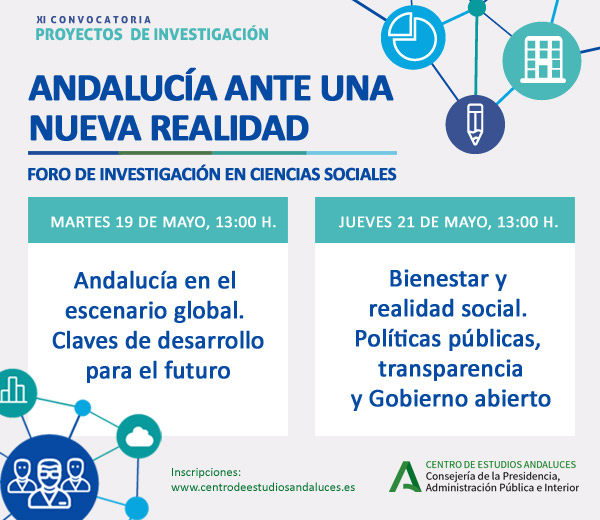 XI CONVOCATORIA
PROYECTOS DE INVESTIGACIÓN

ANDALUCÍA ANTE UNA NUEVA REALIDAD

FORO DE INVESTIGACIÓN EN CIENCIAS SOCIALES

MARTES 19 DE MAYO, 13:00 H.

Andalucía en el escenario global. Claves de desarrollo para el futuro

JUEVES 21 DE MAYO, 13:00 H.

Bienestar y realidad social. Políticas públicas, transparencia y Gobierno abierto

Inscripciones:
www.centrodeestudiosandaluces.es

CENTRO DE ESTUDIOS ANDALUCES
Consejería de la Presidencia, Administración Pública e Interior